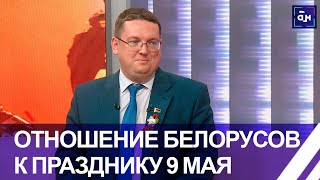 ОТНОШЕНИЕ БЕЛОРУСОВ К ПРАЗДНИКУ 9 МАЯ